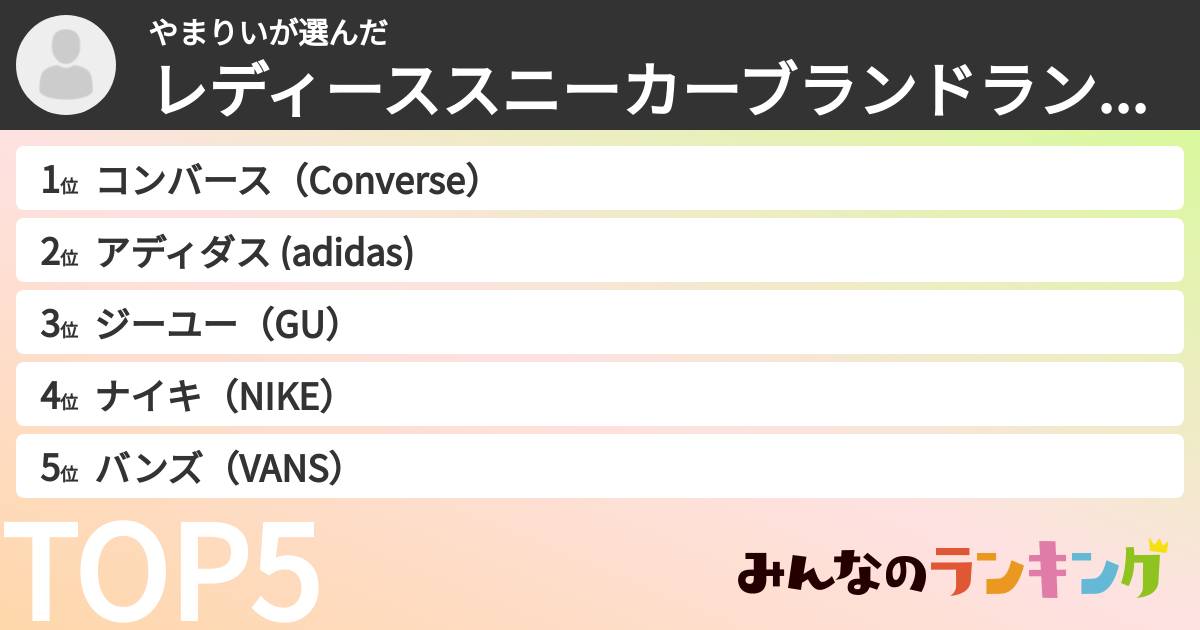 やまりいが選んだ
レディーススニーカーブランドラン...

1位 コンバース（Converse）
2位 アディダス (adidas)
3位 ジーユー（GU）
4位 ナイキ（NIKE）
5位 バンズ（VANS）

TOP5

みんなのランキング